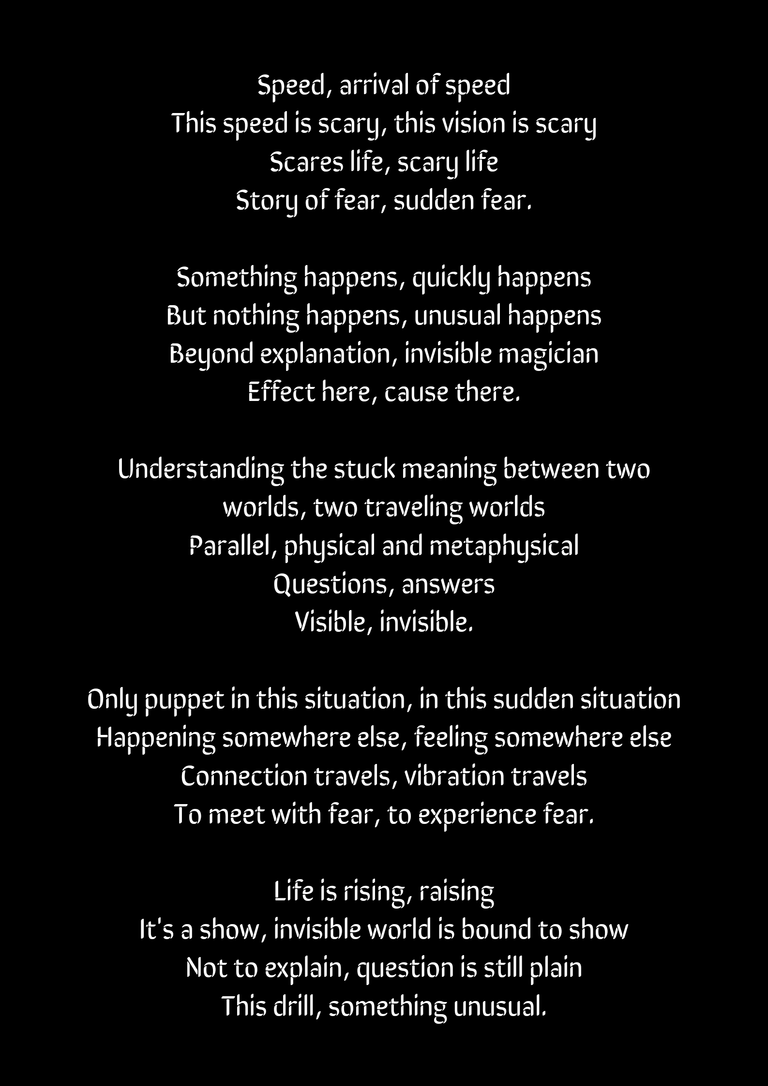 Speed, arrival of speed
This speed is scary, this vision is scary
Scares life, scary life
Story of fear, sudden fear.

Something happens, quickly happens
But nothing happens, unusual happens
Beyond explanation, invisible magician
Effect here, cause there.

Understanding the stuck meaning between two
worlds, two traveling worlds
Parallel, physical and metaphysical
Questions, answers
Visible, invisible.

Only puppet in this situation, in this sudden situation
Happening somewhere else, feeling somewhere else
Connection travels, vibration travels
To meet with fear, to experience fear.

Life is rising, raising
It's a show, invisible world is bound to show
Not to explain, question is still plain
This drill, something unusual.